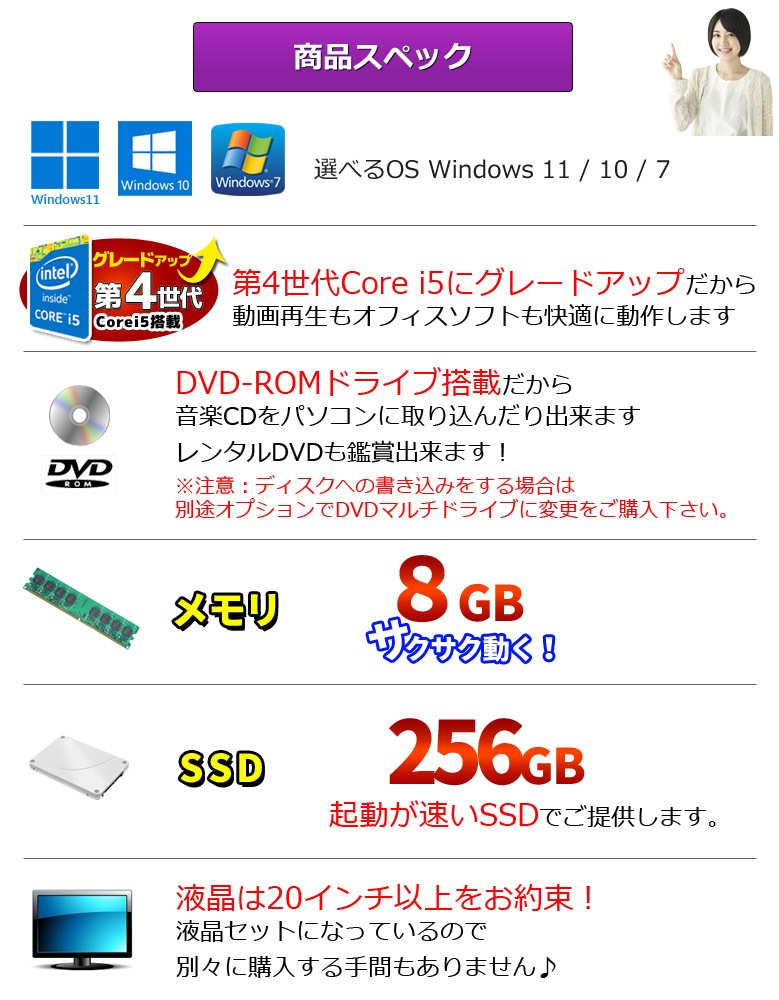 商品スペック

Windows11 Windows 10 Windows 7

選べるOS Windows 11 / 10 / 7

intel inside CORE i5

グレードアップ 第4世代 Corei5搭載

第4世代Core i5にグレードアップだから
動画再生もオフィスソフトも快適に動作します

DVD ROM

DVD-ROMドライブ搭載だから
音楽CDをパソコンに取り込んだり出来ます
レンタルDVDも鑑賞出来ます！
※注意：ディスクへの書き込みをする場合は
別途オプションでDVDマルチドライブに変更をご購入下さい。

メモリ

8 GB
サクサク動く！

SSD

256GB
起動が速いSSDでご提供します。

液晶は20インチ以上をお約束！
液晶セットになっているので
別々に購入する手間もありません♪